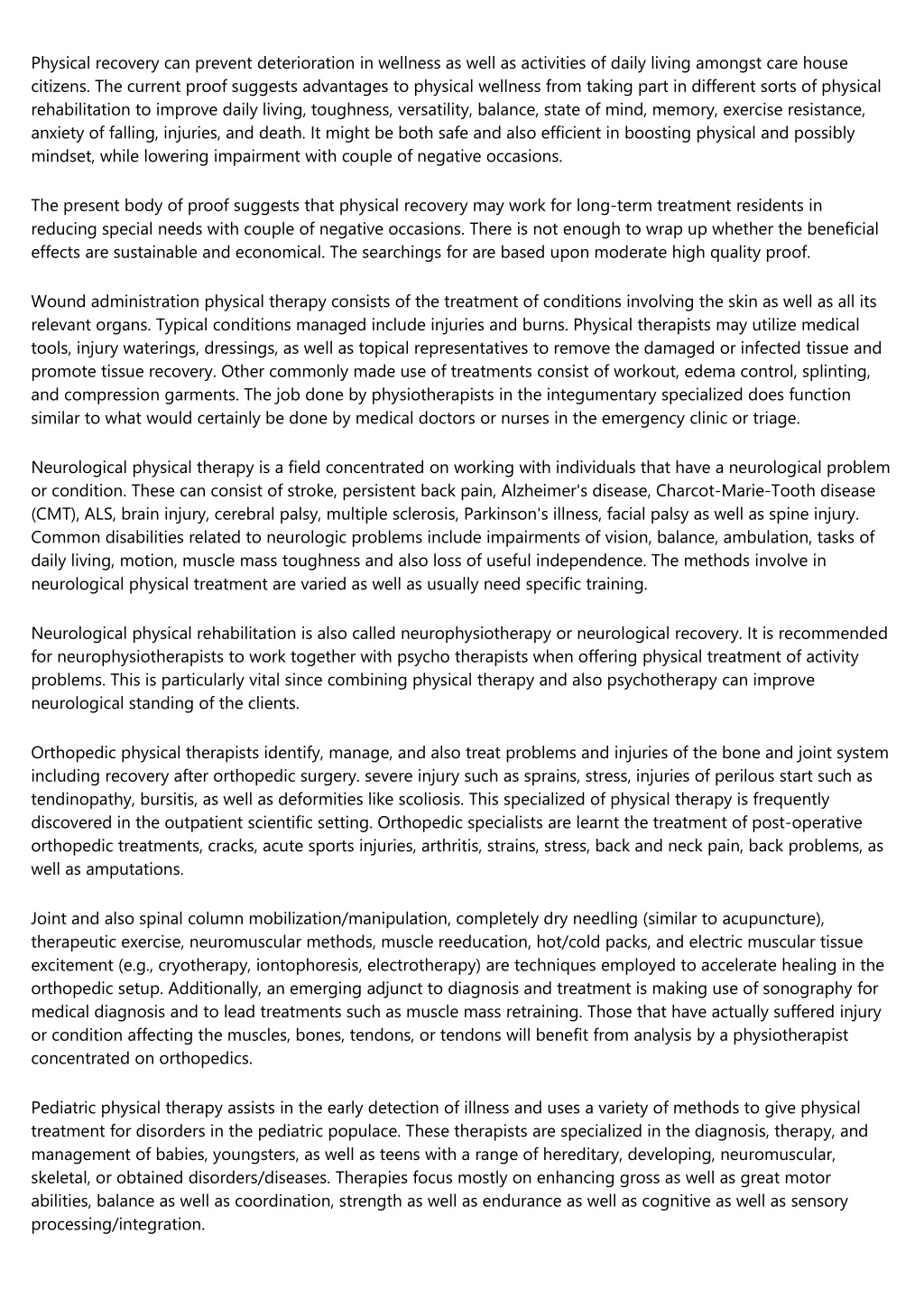 Physical recovery can prevent deterioration in wellness as well as activities of daily living amongst care house citizens. The current proof suggests advantages to physical wellness from taking part in different sorts of physical rehabilitation to improve daily living, toughness, versatility, balance, state of mind, memory, exercise resistance, anxiety of falling, injuries, and death. It might be both safe and also efficient in boosting physical and possibly mindset, while lowering impairment with couple of negative occasions.

The present body of proof suggests that physical recovery may work for long-term treatment residents in reducing special needs with couple of negative occasions. There is not enough to wrap up whether the beneficial effects are sustainable and economical. The searchings for are based upon moderate high quality proof.

Wound administration physical therapy consists of the treatment of conditions involving the skin as well as all its relevant organs. Typical conditions managed include injuries and burns. Physical therapists may utilize medical tools, injury waterings, dressings, as well as topical representatives to remove the damaged or infected tissue and promote tissue recovery. Other commonly made use of treatments consist of workout, edema control, splinting, and compression garments. The job done by physiotherapists in the integumentary specialized does function similar to what would certainly be done by medical doctors or nurses in the emergency clinic or triage.

Neurological physical therapy is a field concentrated on working with individuals that have a neurological problem or condition. These can consist of stroke, persistent back pain, Alzheimer's disease, Charcot-Marie-Tooth disease (CMT), ALS, brain injury, cerebral palsy, multiple sclerosis, Parkinson's illness, facial palsy as well as spine injury. Common disabilities related to neurologic problems include impairments of vision, balance, ambulation, tasks of daily living, motion, muscle mass toughness and also loss of useful independence. The methods involve in neurological physical treatment are varied as well as usually need specific training.

Neurological physical rehabilitation is also called neurophysiotherapy or neurological recovery. It is recommended for neurophysiotherapists to work together with psycho therapists when offering physical treatment of activity problems. This is particularly vital since combining physical therapy and also psychotherapy can improve neurological standing of the clients.

Orthopedic physical therapists identify, manage, and also treat problems and injuries of the bone and joint system including recovery after orthopedic surgery. severe injury such as sprains, stress, injuries of perilous start such as tendinopathy, bursitis, as well as deformities like scoliosis. This specialized of physical therapy is frequently discovered in the outpatient scientific setting. Orthopedic specialists are learnt the treatment of post-operative orthopedic treatments, cracks, acute sports injuries, arthritis, strains, stress, back and neck pain, back problems, as well as amputations.

Joint and also spinal column mobilization/manipulation, completely dry needling (similar to acupuncture), therapeutic exercise, neuromuscular methods, muscle reeducation, hot/cold packs, and electric muscular tissue excitement (e.g., cryotherapy, iontophoresis, electrotherapy) are techniques employed to accelerate healing in the orthopedic setup. Additionally, an emerging adjunct to diagnosis and treatment is making use of sonography for medical diagnosis and to lead treatments such as muscle mass retraining. Those that have actually suffered injury or condition affecting the muscles, bones, tendons, or tendons will benefit from analysis by a physiotherapist concentrated on orthopedics.

Pediatric physical therapy assists in the early detection of illness and uses a variety of methods to give physical treatment for disorders in the pediatric populace. These therapists are specialized in the diagnosis, therapy, and management of babies, youngsters, as well as teens with a range of hereditary, developing, neuromuscular, skeletal, or obtained disorders/diseases. Therapies focus mostly on enhancing gross as well as great motor abilities, balance as well as coordination, strength as well as endurance as well as cognitive as well as sensory processing/integration.